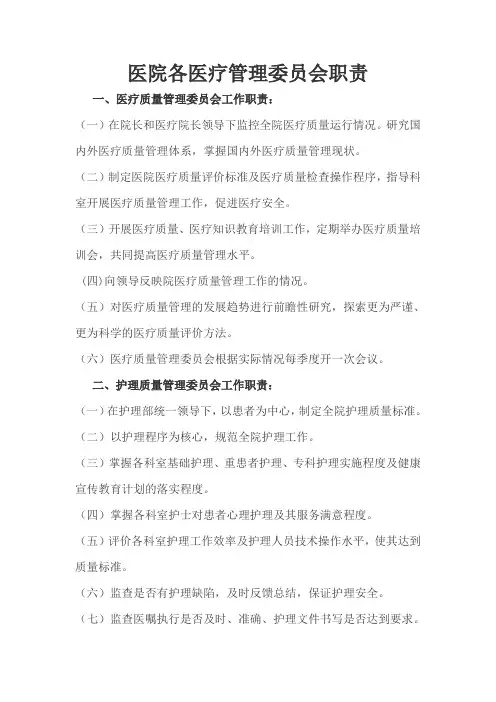 医院各医疗管理委员会职责

一、医疗质量管理委员会工作职责：

（一）在院长和医疗院长领导下监控全院医疗质量运行情况。研究国内外医疗质量管理体系，掌握国内外医疗质量管理现状。

（二）制定医院医疗质量评价标准及医疗质量检查操作程序，指导科室开展医疗质量管理工作，促进医疗安全。

（三）开展医疗质量、医疗知识教育培训工作，定期举办医疗质量培训会，共同提高医疗质量管理水平。

(四)向领导反映院医疗质量管理工作的情况。

（五）对医疗质量管理的发展趋势进行前瞻性研究，探索更为严谨、更为科学的医疗质量评价方法。

（六）医疗质量管理委员会根据实际情况每季度开一次会议。

二、护理质量管理委员会工作职责：

（一）在护理部统一领导下，以患者为中心，制定全院护理质量标准。

（二）以护理程序为核心，规范全院护理工作。

（三）掌握各科室基础护理、重患者护理、专科护理实施程度及健康宣传教育计划的落实程度。

（四）掌握各科室护士对患者心理护理及其服务满意程度。

（五）评价各科室护理工作效率及护理人员技术操作水平，使其达到质量标准。

（六）监查是否有护理缺陷，及时反馈总结，保证护理安全。

（七）监查医嘱执行是否及时、准确、护理文件书写是否达到要求。